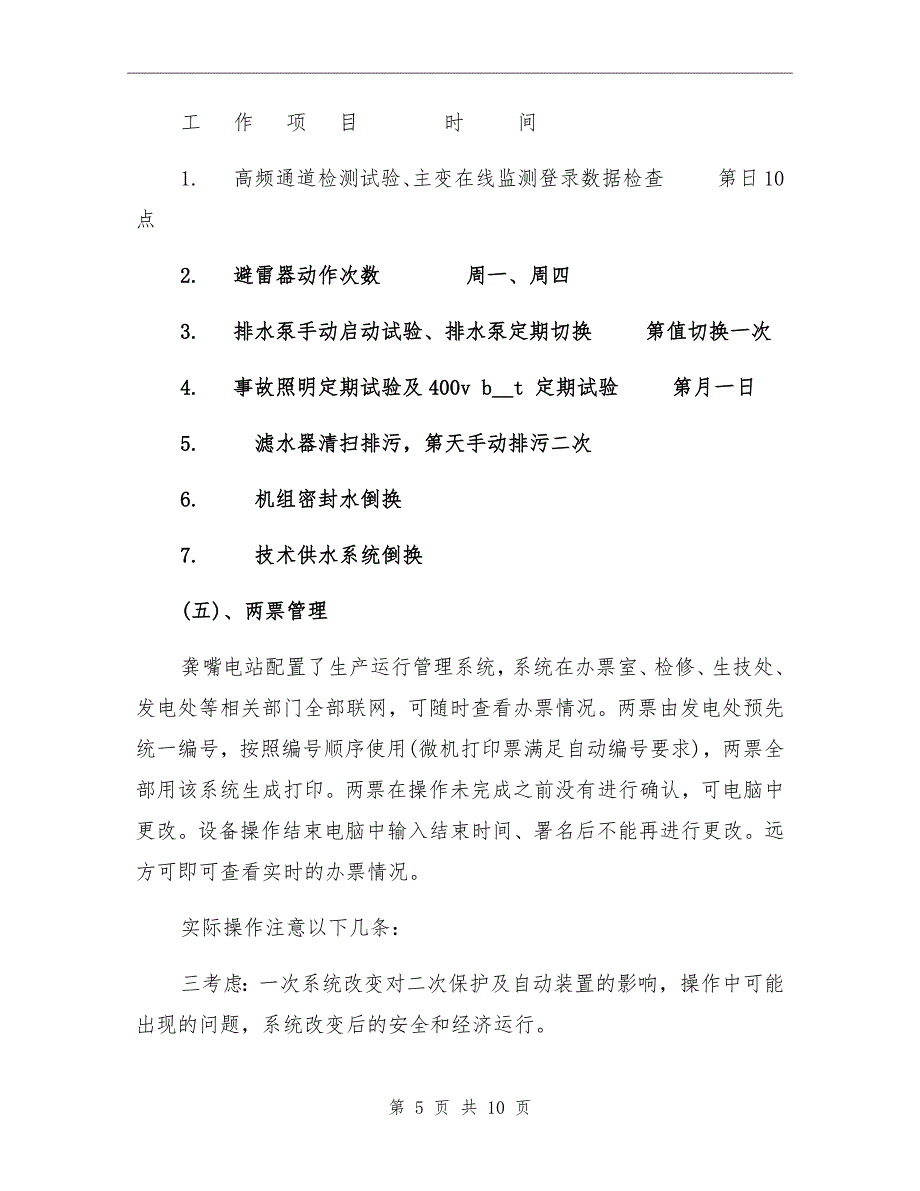 工　作　项　目　　　　时　　间

1.　高频通道检测试验、主变在线监测登录数据检查　　第日10点

2.　避雷器动作次数　　　周一、周四

3.　排水泵手动启动试验、排水泵定期切换　　第值切换一次

4.　事故照明定期试验及400v b__t 定期试验　　第月一日

5.　　滤水器清扫排污，第天手动排污二次

6.　　机组密封水倒换

7.　　技术供水系统倒换

(五)、两票管理

龚嘴电站配置了生产运行管理系统，系统在办票室、检修、生技处、发电处等相关部门全部联网，可随时查看办票情况。两票由发电处预先统一编号，按照编号顺序使用(微机打印票满足自动编号要求)，两票全部用该系统生成打印。两票在操作未完成之前没有进行确认，可电脑中更改。设备操作结束电脑中输入结束时间、署名后不能再进行更改。远方可即可查看实时的办票情况。

实际操作注意以下几条：

三考虑：一次系统改变对二次保护及自动装置的影响，操作中可能出现的问题，系统改变后的安全和经济运行。

第 5 页 共 10 页